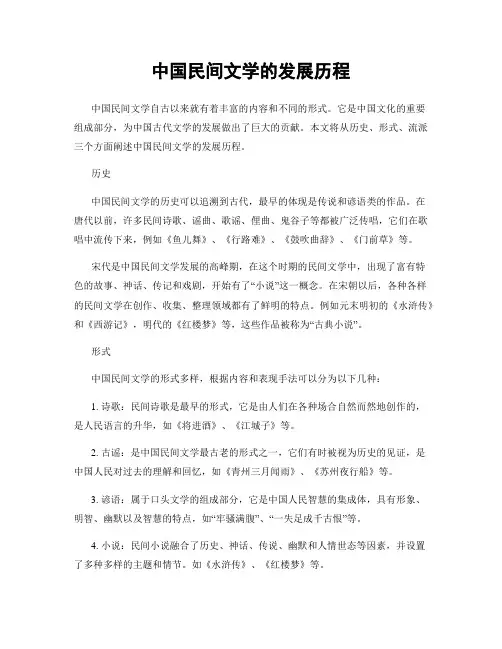 中国民间文学的发展历程

中国民间文学自古以来就有着丰富的内容和不同的形式。它是中国文化的重要组成部分，为中国古代文学的发展做出了巨大的贡献。本文将从历史、形式、流派三个方面阐述中国民间文学的发展历程。

历史

中国民间文学的历史可以追溯到古代，最早的体现是传说和谚语类的作品。在唐代以前，许多民间诗歌、谣曲、歌谣、俚曲、鬼谷子等都被广泛传唱，它们在歌唱中流传下来，例如《鱼儿舞》、《行路难》、《鼓吹曲辞》、《门前草》等。

宋代是中国民间文学发展的高峰期，在这个时期的民间文学中，出现了富有特色的故事、神话、传记和戏剧，开始有了“小说”这一概念。在宋朝以后，各种各样的民间文学在创作、收集、整理领域都有了鲜明的特点。例如元末明初的《水浒传》和《西游记》，明代的《红楼梦》等，这些作品被称为“古典小说”。

形式

中国民间文学的形式多样，根据内容和表现手法可以分为以下几种：

1. 诗歌：民间诗歌是最早的形式，它是由人们在各种场合自然而然地创作的，是人民语言的升华，如《将进酒》、《江城子》等。

2. 古谣：是中国民间文学最古老的形式之一，它们有时被视为历史的见证，是中国人民对过去的理解和回忆，如《青州三月闻雨》、《苏州夜行船》等。

3. 谚语：属于口头文学的组成部分，它是中国人民智慧的集成体，具有形象、明智、幽默以及智慧的特点，如“牢骚满腹”、“一失足成千古恨”等。

4. 小说：民间小说融合了历史、神话、传说、幽默和人情世态等因素，并设置了多种多样的主题和情节。如《水浒传》、《红楼梦》等。